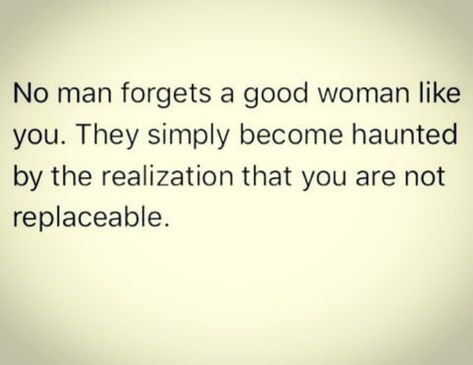 No man forgets a good woman like you. They simply become haunted by the realization that you are not replaceable.